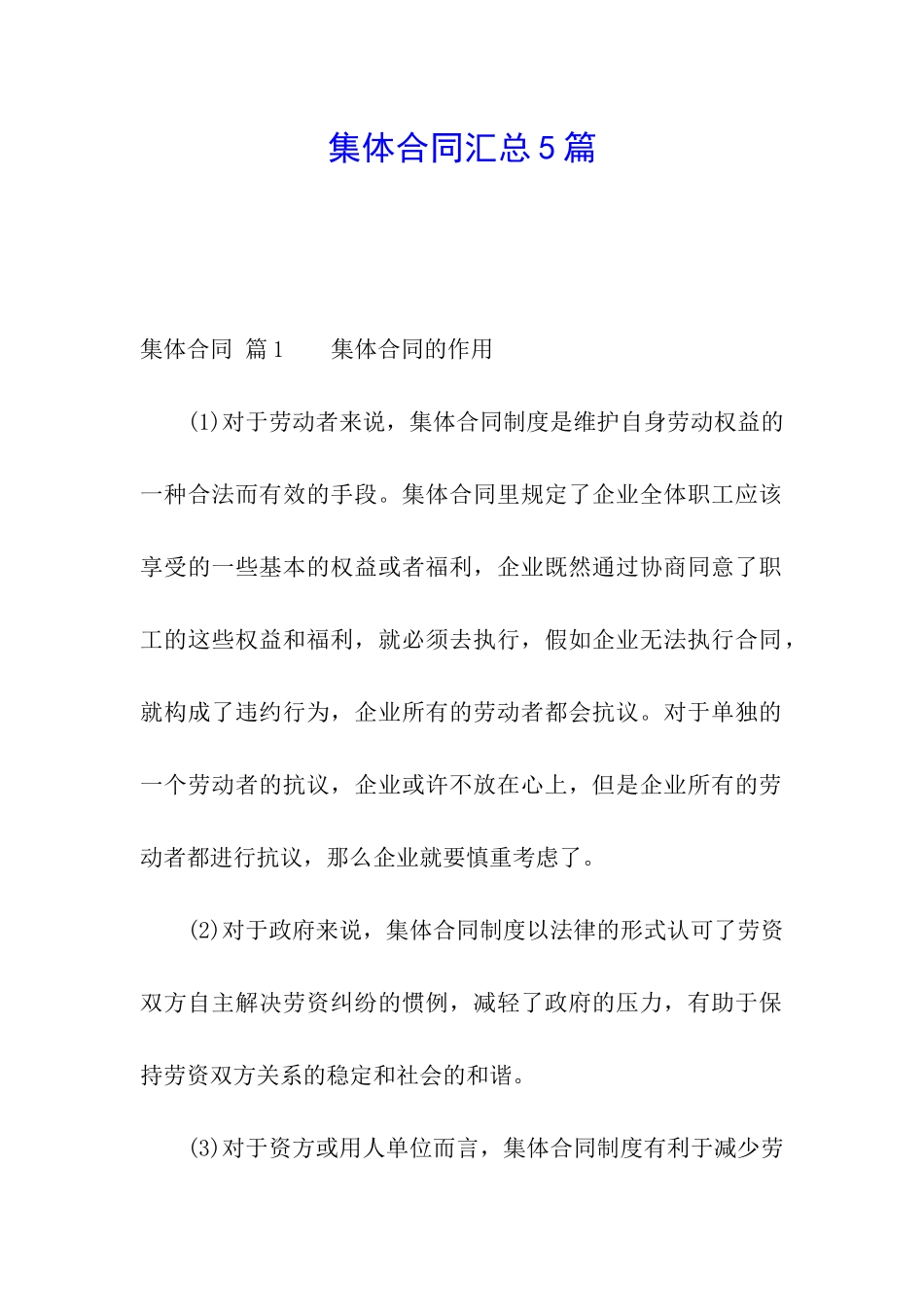 集体合同汇总5篇

集体合同 篇1　　集体合同的作用

(1)对于劳动者来说，集体合同制度是维护自身劳动权益的一种合法而有效的手段。集体合同里规定了企业全体职工应该享受的一些基本的权益或者福利，企业既然通过协商同意了职工的这些权益和福利，就必须去执行，假如企业无法执行合同，就构成了违约行为，企业所有的劳动者都会抗议。对于单独的一个劳动者的抗议，企业或许不放在心上，但是企业所有的劳动者都进行抗议，那么企业就要慎重考虑了。

(2)对于政府来说，集体合同制度以法律的形式认可了劳资双方自主解决劳资纠纷的惯例，减轻了政府的压力，有助于保持劳资双方关系的稳定和社会的和谐。

(3)对于资方或用人单位而言，集体合同制度有利于减少劳